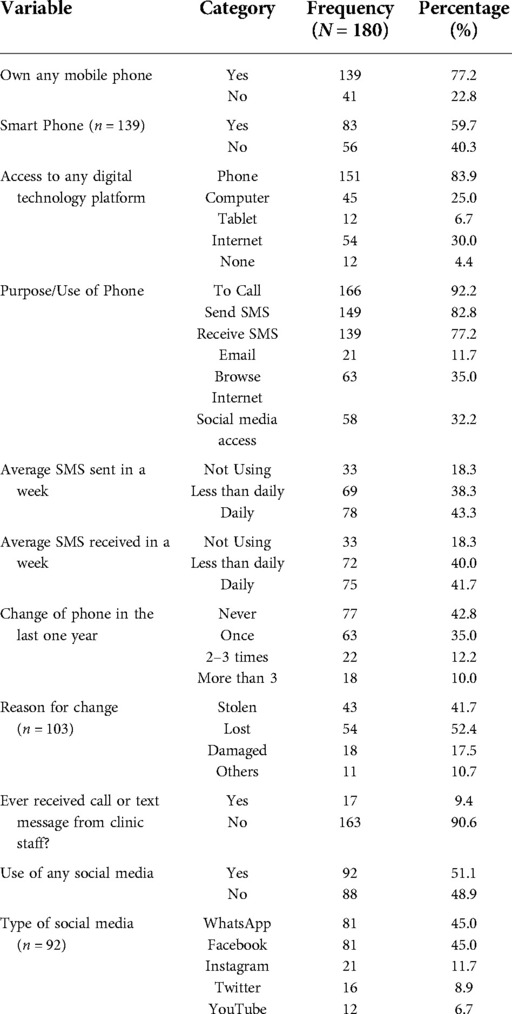 | Variable | Category | Frequency ($N = 180$) | Percentage (%) |
|---|---|---|---|
| Own any mobile phone | Yes | 139 | 77.2 |
| | No | 41 | 22.8 |
| Smart Phone ($n = 139$) | Yes | 83 | 59.7 |
| | No | 56 | 40.3 |
| Access to any digital technology platform | Phone | 151 | 83.9 |
| | Computer | 45 | 25.0 |
| | Tablet | 12 | 6.7 |
| | Internet | 54 | 30.0 |
| | None | 12 | 4.4 |
| Purpose/Use of Phone | To Call | 166 | 92.2 |
| | Send SMS | 149 | 82.8 |
| | Receive SMS | 139 | 77.2 |
| | Email | 21 | 11.7 |
| | Browse Internet | 63 | 35.0 |
| | Social media access | 58 | 32.2 |
| Average SMS sent in a week | Not Using | 33 | 18.3 |
| | Less than daily | 69 | 38.3 |
| | Daily | 78 | 43.3 |
| Average SMS received in a week | Not Using | 33 | 18.3 |
| | Less than daily | 72 | 40.0 |
| | Daily | 75 | 41.7 |
| Change of phone in the last one year | Never | 77 | 42.8 |
| | Once | 63 | 35.0 |
| | 2–3 times | 22 | 12.2 |
| | More than 3 | 18 | 10.0 |
| Reason for change ($n = 103$) | Stolen | 43 | 41.7 |
| | Lost | 54 | 52.4 |
| | Damaged | 18 | 17.5 |
| | Others | 11 | 10.7 |
| Ever received call or text message from clinic staff? | Yes | 17 | 9.4 |
| | No | 163 | 90.6 |
| Use of any social media | Yes | 92 | 51.1 |
| | No | 88 | 48.9 |
| Type of social media ($n = 92$) | WhatsApp | 81 | 45.0 |
| | Facebook | 81 | 45.0 |
| | Instagram | 21 | 11.7 |
| | Twitter | 16 | 8.9 |
| | YouTube | 12 | 6.7 |